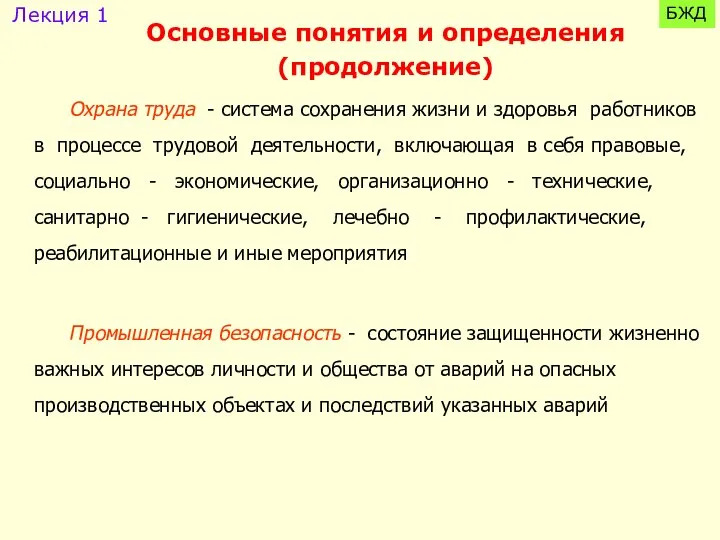 Лекция 1

БЖД

Основные понятия и определения (продолжение)

Охрана труда - система сохранения жизни и здоровья работников в процессе трудовой деятельности, включающая в себя правовые, социально - экономические, организационно - технические, санитарно - гигиенические, лечебно - профилактические, реабилитационные и иные мероприятия

Промышленная безопасность - состояние защищенности жизненно важных интересов личности и общества от аварий на опасных производственных объектах и последствий указанных аварий